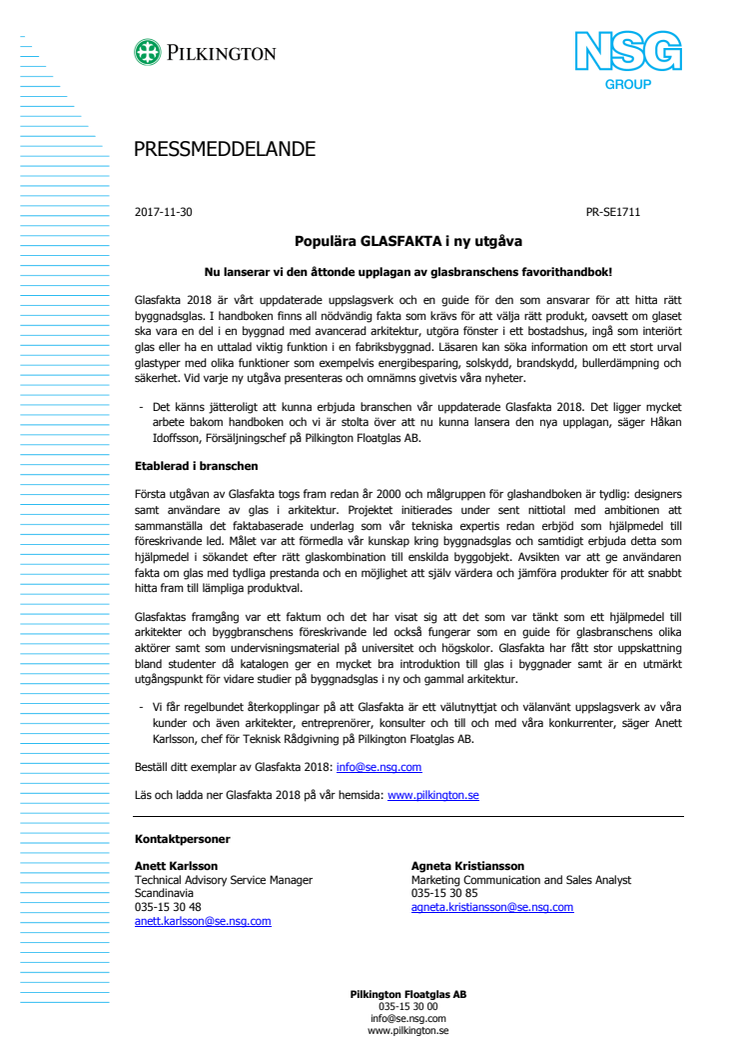 PILKINGTON

NSG GROUP

PRESSMEDDELANDE

2017-11-30

PR-SE1711

Populära GLASFAKTA i ny utgåva

Nu lanserar vi den åttonde upplagan av glasbranschens favorithandbok!

Glasfakta 2018 är vårt uppdaterade uppslagsverk och en guide för den som ansvarar för att hitta rätt byggnadsglas. I handboken finns all nödvändig fakta som krävs för att välja rätt produkt, oavsett om glaset ska vara en del i en byggnad med avancerad arkitektur, utgöra fönster i ett bostadshus, ingå som interiört glas eller ha en uttalad viktig funktion i en fabriksbyggnad. Läsaren kan söka information om ett stort urval glastyper med olika funktioner som exempelvis energibesparing, solskydd, brandskydd, bullerdämpning och säkerhet. Vid varje ny utgåva presenteras och omnämns givetvis våra nyheter.

- Det känns jätteroligt att kunna erbjuda branschen vår uppdaterade Glasfakta 2018. Det ligger mycket arbete bakom handboken och vi är stolta över att nu kunna lansera den nya upplagan, säger Håkan Idoffsson, Försäljningschef på Pilkington Floatglas AB.

Etablerad i branschen

Första utgåvan av Glasfakta togs fram redan år 2000 och målgruppen för glashandboken är tydlig: designers samt användare av glas i arkitektur. Projektet initierades under sent nittiotal med ambitionen att sammanställa det faktabaserade underlag som vår tekniska expertis redan erbjöd som hjälpmedel till föreskrivande led. Målet var att förmedla vår kunskap kring byggnadsglas och samtidigt erbjuda detta som hjälpmedel i sökandet efter rätt glaskombination till enskilda byggobjekt. Avsikten var att ge användaren fakta om glas med tydliga prestanda och en möjlighet att själv värdera och jämföra produkter för att snabbt hitta fram till lämpliga produktval.

Glasfaktas framgång var ett faktum och det har visat sig att det som var tänkt som ett hjälpmedel till arkitekter och byggbranschens föreskrivande led också fungerar som en guide för glasbranschens olika aktörer samt som undervisningsmaterial på universitet och högskolor. Glasfakta har fått stor uppskattning bland studenter då katalogen ger en mycket bra introduktion till glas i byggnader samt är en utmärkt utgångspunkt för vidare studier på byggnadsglas i ny och gammal arkitektur.

- Vi får regelbundet återkopplingar på att Glasfakta är ett välutnyttjat och välanvänt uppslagsverk av våra kunder och även arkitekter, entreprenörer, konsulter och till och med våra konkurrenter, säger Anett Karlsson, chef för Teknisk Rådgivning på Pilkington Floatglas AB.

Beställ ditt exemplar av Glasfakta 2018: info@se.nsg.com

Läs och ladda ner Glasfakta 2018 på vår hemsida: www.pilkington.se

Kontaktpersoner

Anett Karlsson
Technical Advisory Service Manager
Scandinavia
035-15 30 48
anett.karlsson@se.nsg.com

Agneta Kristiansson
Marketing Communication and Sales Analyst
035-15 30 85
agneta.kristiansson@se.nsg.com

Pilkington Floatglas AB
035-15 30 00
info@se.nsg.com
www.pilkington.se